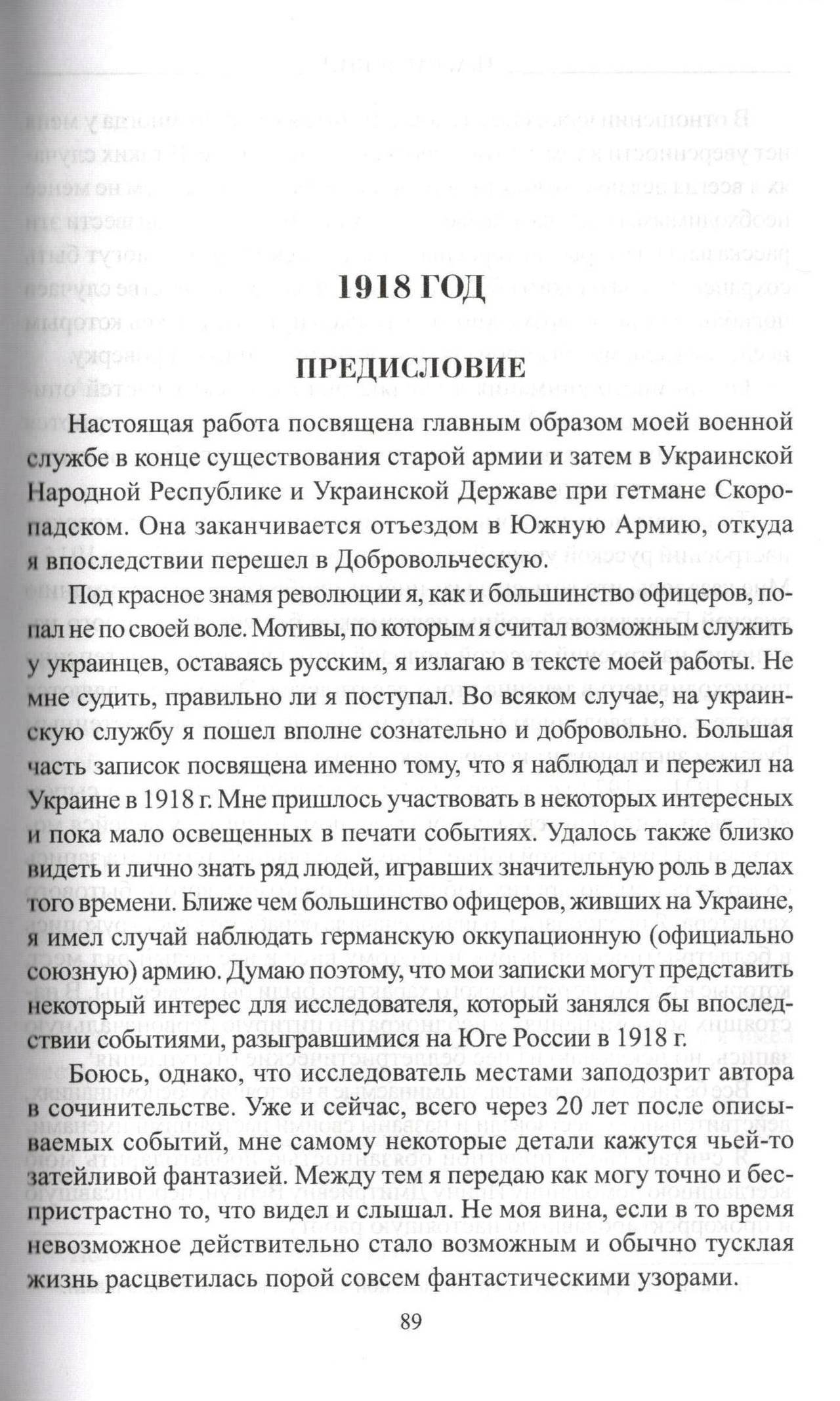 1918 ГОД

ПРЕДИСЛОВИЕ

Настоящая работа посвящена главным образом моей военной службе в конце существования старой армии и затем в Украинской Народной Республике и Украинской Державе при гетмане Скоропадском. Она заканчивается отъездом в Южную Армию, откуда я впоследствии перешел в Добровольческую.

Под красное знамя революции я, как и большинство офицеров, попал не по своей воле. Мотивы, по которым я считал возможным служить у украинцев, оставаясь русским, я излагаю в тексте моей работы. Не мне судить, правильно ли я поступал. Во всяком случае, на украинскую службу я пошел вполне сознательно и добровольно. Большая часть записок посвящена именно тому, что я наблюдал и пережил на Украине в 1918 г. Мне пришлось участвовать в некоторых интересных и пока мало освещенных в печати событиях. Удалось также близко видеть и лично знать ряд людей, игравших значительную роль в делах того времени. Ближе чем большинство офицеров, живших на Украине, я имел случай наблюдать германскую оккупационную (официально союзную) армию. Думаю поэтому, что мои записки могут представить некоторый интерес для исследователя, который занялся бы впоследствии событиями, разыгравшимися на Юге России в 1918 г.

Боюсь, однако, что исследователь местами заподозрит автора в сочинительстве. Уже и сейчас, всего через 20 лет после описываемых событий, мне самому некоторые детали кажутся чьей-то затейливой фантазией. Между тем я передаю как могу точно и беспристрастно то, что видел и слышал. Не моя вина, если в то время невозможное действительно стало возможным и обычно тусклая жизнь расцветилась порой совсем фантастическими узорами.

89